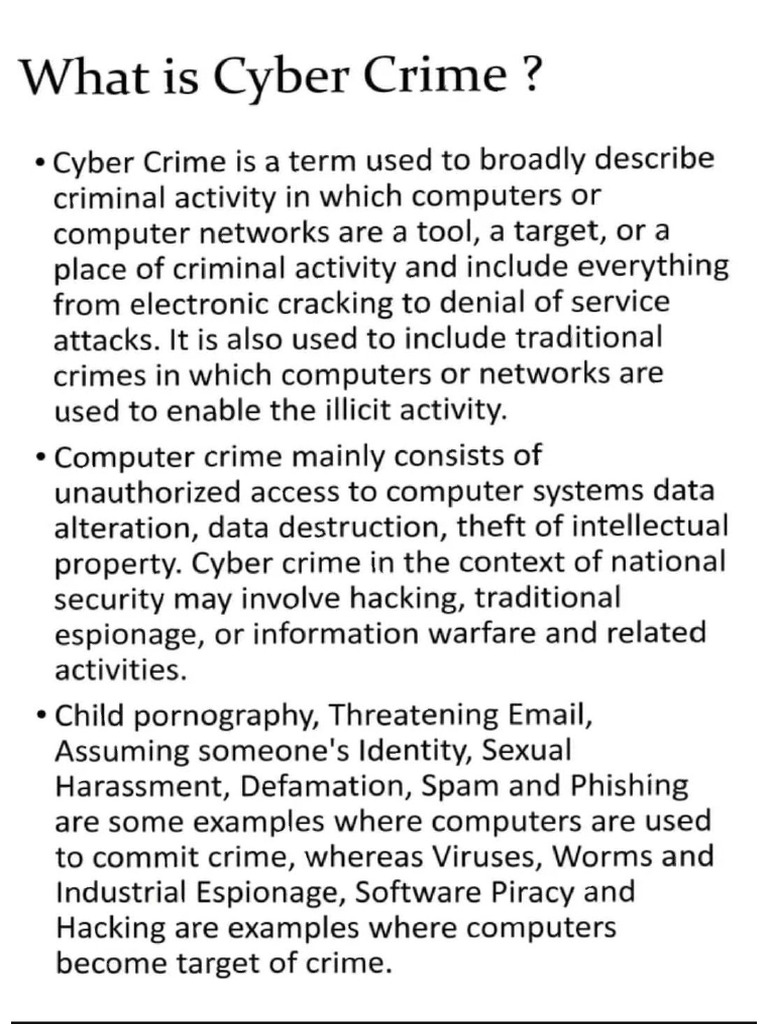 What is Cyber Crime ?

• Cyber Crime is a term used to broadly describe criminal activity in which computers or computer networks are a tool, a target, or a place of criminal activity and include everything from electronic cracking to denial of service attacks. It is also used to include traditional crimes in which computers or networks are used to enable the illicit activity.

• Computer crime mainly consists of unauthorized access to computer systems data alteration, data destruction, theft of intellectual property. Cyber crime in the context of national security may involve hacking, traditional espionage, or information warfare and related activities.

• Child pornography, Threatening Email, Assuming someone's Identity, Sexual Harassment, Defamation, Spam and Phishing are some examples where computers are used to commit crime, whereas Viruses, Worms and Industrial Espionage, Software Piracy and Hacking are examples where computers become target of crime.